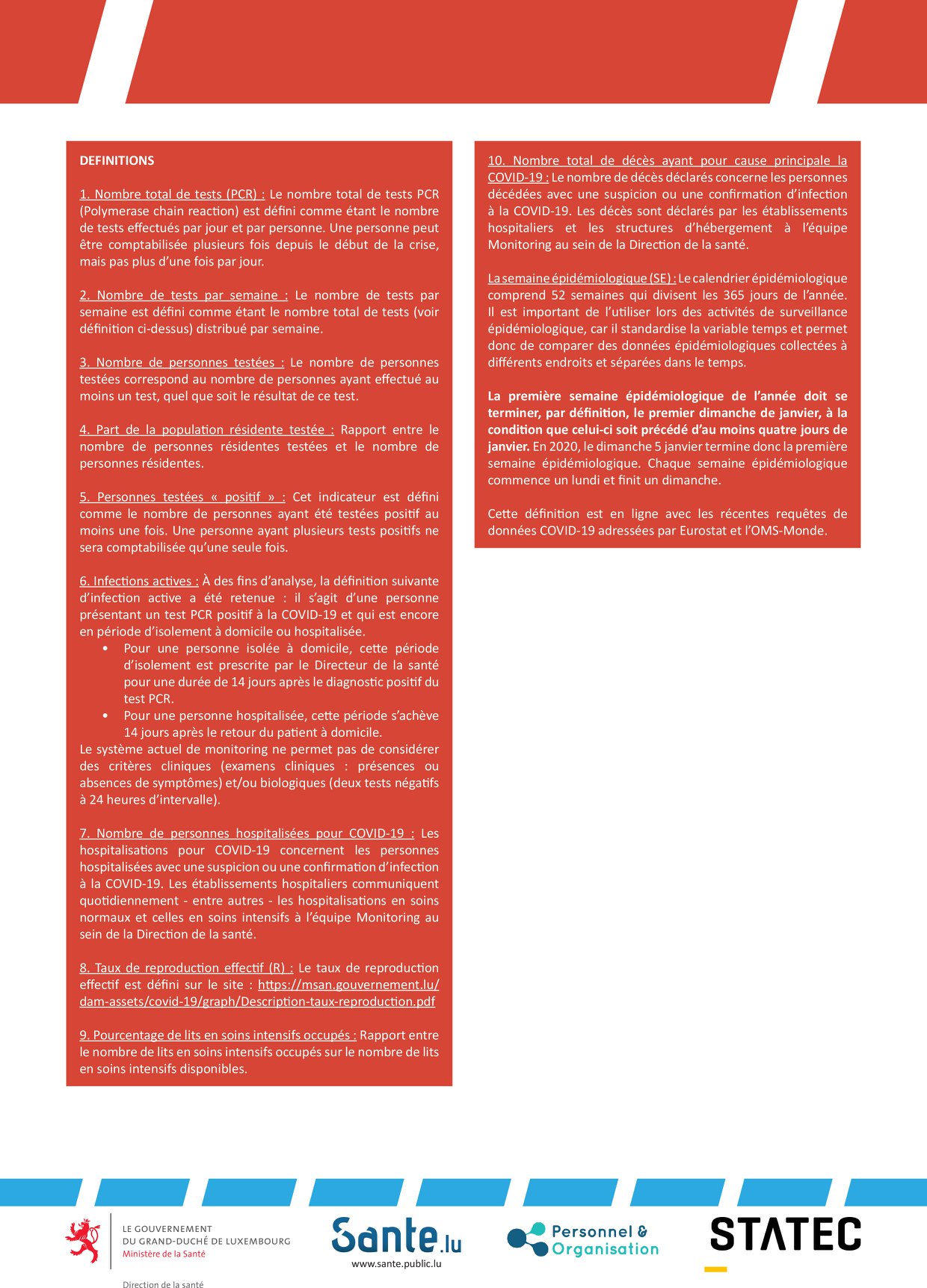 DEFINITIONS

1. Nombre total de tests (PCR) : Le nombre total de tests PCR (Polymerase chain reaction) est défini comme étant le nombre de tests effectués par jour et par personne. Une personne peut être comptabilisée plusieurs fois depuis le début de la crise, mais pas plus d'une fois par jour.

2. Nombre de tests par semaine : Le nombre de tests par semaine est défini comme étant le nombre total de tests (voir définition ci-dessus) distribué par semaine.

3. Nombre de personnes testées : Le nombre de personnes testées correspond au nombre de personnes ayant effectué au moins un test, quel que soit le résultat de ce test.

4. Part de la population résidente testée : Rapport entre le nombre de personnes résidentes testées et le nombre de personnes résidentes.

5. Personnes testées « positif » : Cet indicateur est défini comme le nombre de personnes ayant été testées positif au moins une fois. Une personne ayant plusieurs tests positifs ne sera comptabilisée qu'une seule fois.

6. Infections actives : À des fins d'analyse, la définition suivante d'infection active a été retenue : il s'agit d'une personne présentant un test PCR positif à la COVID-19 et qui est encore en période d'isolement à domicile ou hospitalisée.
• Pour une personne isolée à domicile, cette période d'isolement est prescrite par le Directeur de la santé pour une durée de 14 jours après le diagnostic positif du test PCR.
• Pour une personne hospitalisée, cette période s'achève 14 jours après le retour du patient à domicile.
Le système actuel de monitoring ne permet pas de considérer des critères cliniques (examens cliniques : présences ou absences de symptômes) et/ou biologiques (deux tests négatifs à 24 heures d'intervalle).

7. Nombre de personnes hospitalisées pour COVID-19 : Les hospitalisations pour COVID-19 concernent les personnes hospitalisées avec une suspicion ou une confirmation d'infection à la COVID-19. Les établissements hospitaliers communiquent quotidiennement - entre autres - les hospitalisations en soins normaux et celles en soins intensifs à l'équipe Monitoring au sein de la Direction de la santé.

8. Taux de reproduction effectif (R) : Le taux de reproduction effectif est défini sur le site : https://msan.gouvernement.lu/dam-assets/covid-19/graph/Description-taux-reproduction.pdf

9. Pourcentage de lits en soins intensifs occupés : Rapport entre le nombre de lits en soins intensifs occupés sur le nombre de lits en soins intensifs disponibles.

10. Nombre total de décès ayant pour cause principale la COVID-19 : Le nombre de décès déclarés concerne les personnes décédées avec une suspicion ou une confirmation d'infection à la COVID-19. Les décès sont déclarés par les établissements hospitaliers et les structures d'hébergement à l'équipe Monitoring au sein de la Direction de la santé.

La semaine épidémiologique (SE) : Le calendrier épidémiologique comprend 52 semaines qui divisent les 365 jours de l'année. Il est important de l'utiliser lors des activités de surveillance épidémiologique, car il standardise la variable temps et permet donc de comparer des données épidémiologiques collectées à différents endroits et séparées dans le temps.

La première semaine épidémiologique de l'année doit se terminer, par définition, le premier dimanche de janvier, à la condition que celui-ci soit précédé d'au moins quatre jours de janvier. En 2020, le dimanche 5 janvier termine donc la première semaine épidémiologique. Chaque semaine épidémiologique commence un lundi et finit un dimanche.

Cette définition est en ligne avec les récentes requêtes de données COVID-19 adressées par Eurostat et l'OMS-Monde.

LE GOUVERNEMENT
DU GRAND-DUCHÉ DE LUXEMBOURG
Ministère de la Santé

Direction de la santé

Sante.lu
www.sante.public.lu

Personnel &
Organisation

STATEC